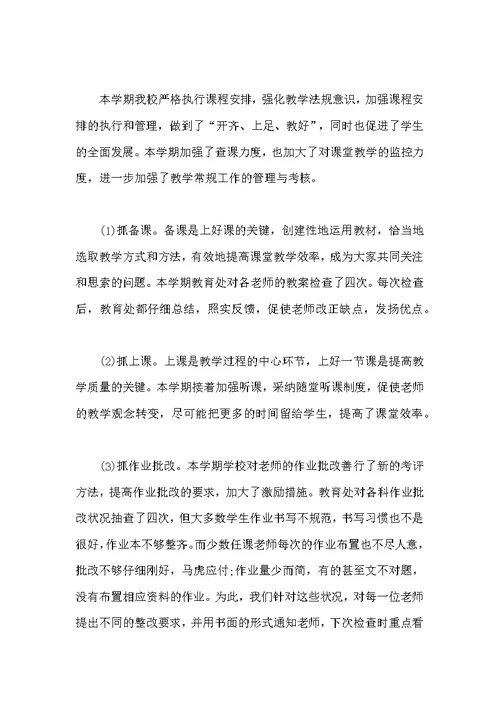 本学期我校严格执行课程安排，强化教学法规意识，加强课程安排的执行和管理，做到了“开齐、上足、教好”，同时也促进了学生的全面发展。本学期加强了查课力度，也加大了对课堂教学的监控力度，进一步加强了教学常规工作的管理与考核。

(1)抓备课。备课是上好课的关键，创建性地运用教材，恰当地选取教学方式和方法，有效地提高课堂教学效率，成为大家共同关注和思索的问题。本学期教育处对各老师的教案检查了四次。每次检查后，教育处都仔细总结，照实反馈，促使老师改正缺点，发扬优点。

(2)抓上课。上课是教学过程的中心环节，上好一节课是提高教学质量的关键。本学期接着加强听课，采纳随堂听课制度，促使老师的教学观念转变，尽可能把更多的时间留给学生，提高了课堂效率。

(3)抓作业批改。本学期学校对老师的作业批改善行了新的考评方法，提高作业批改的要求，加大了激励措施。教育处对各科作业批改状况抽查了四次，但大多数学生作业书写不规范，书写习惯也不是很好，作业本不够整齐。而少数任课老师每次的作业布置也不尽人意，批改不够仔细刚好，马虎应付;作业量少而简，有的甚至文不对题，没有布置相应资料的作业。为此，我们针对这些状况，对每一位老师提出不同的整改要求，并用书面的形式通知老师，下次检查时重点看